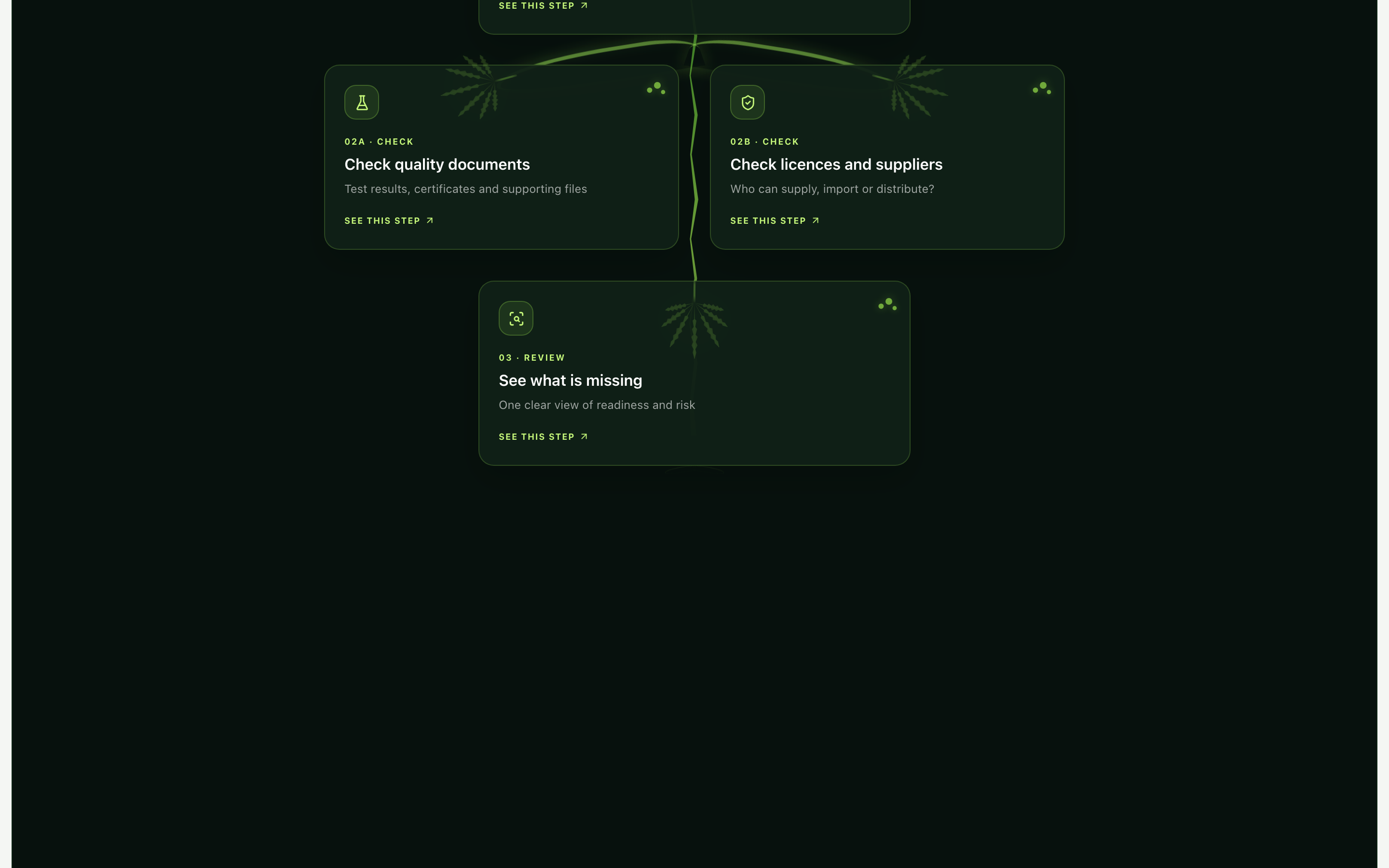 SEE THIS STEP ↗

02A · CHECK

Check quality documents

Test results, certificates and supporting files

SEE THIS STEP ↗

02B · CHECK

Check licences and suppliers

Who can supply, import or distribute?

SEE THIS STEP ↗

03 · REVIEW

See what is missing

One clear view of readiness and risk

SEE THIS STEP ↗